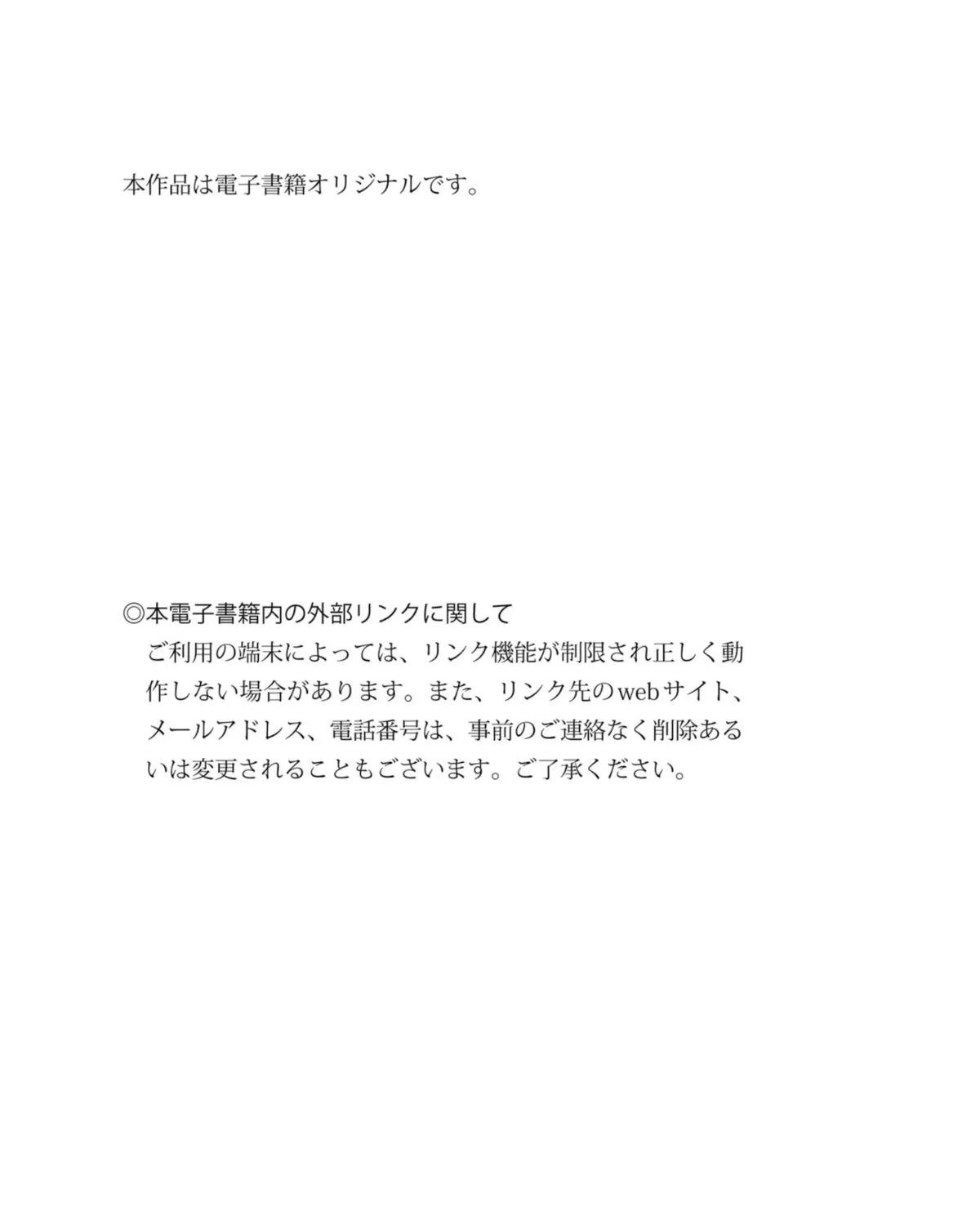 本作品は電子書籍オリジナルです。

◎本電子書籍内の外部リンクに関して
ご利用の端末によっては、リンク機能が制限され正しく動作しない場合があります。また、リンク先のwebサイト、メールアドレス、電話番号は、事前のご連絡なく削除あるいは変更されることもございます。ご了承ください。